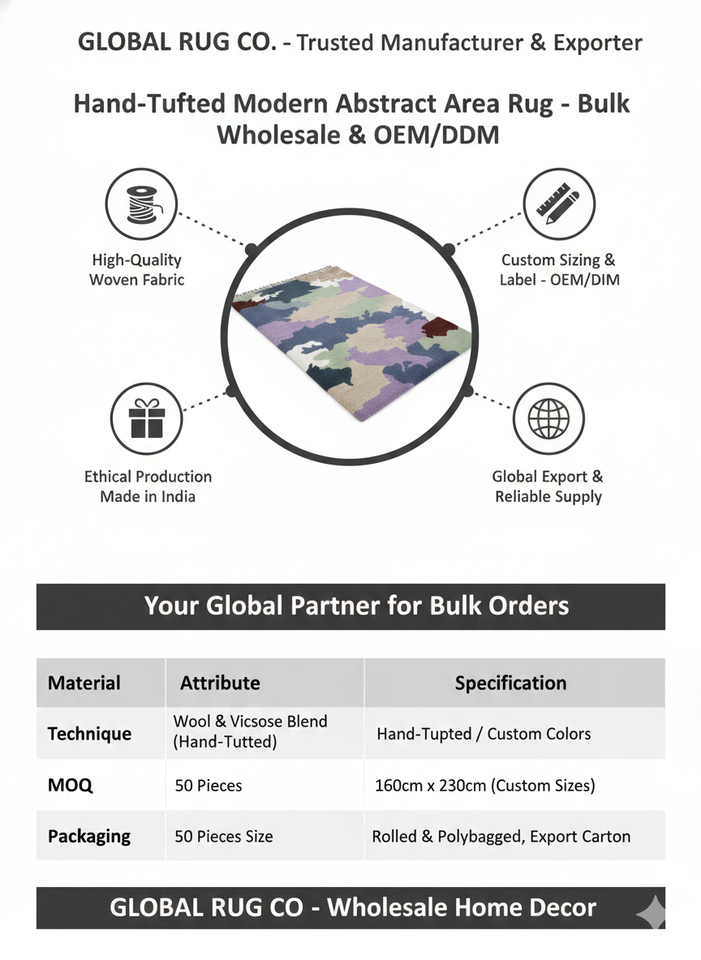 GLOBAL RUG CO. - Trusted Manufacturer & Exporter

Hand-Tufted Modern Abstract Area Rug - Bulk Wholesale & OEM/DDM

High-Quality Woven Fabric

Custom Sizing & Label - OEM/DIM

Ethical Production Made in India

Global Export & Reliable Supply

Your Global Partner for Bulk Orders

| Material | Attribute | Specification |
|---|---|---|
| Technique | Wool & Vicsose Blend (Hand-Tutted) | Hand-Tupted / Custom Colors |
| MOQ | 50 Pieces | 160cm x 230cm (Custom Sizes) |
| Packaging | 50 Pieces Size | Rolled & Polybagged, Export Carton |

GLOBAL RUG CO - Wholesale Home Decor